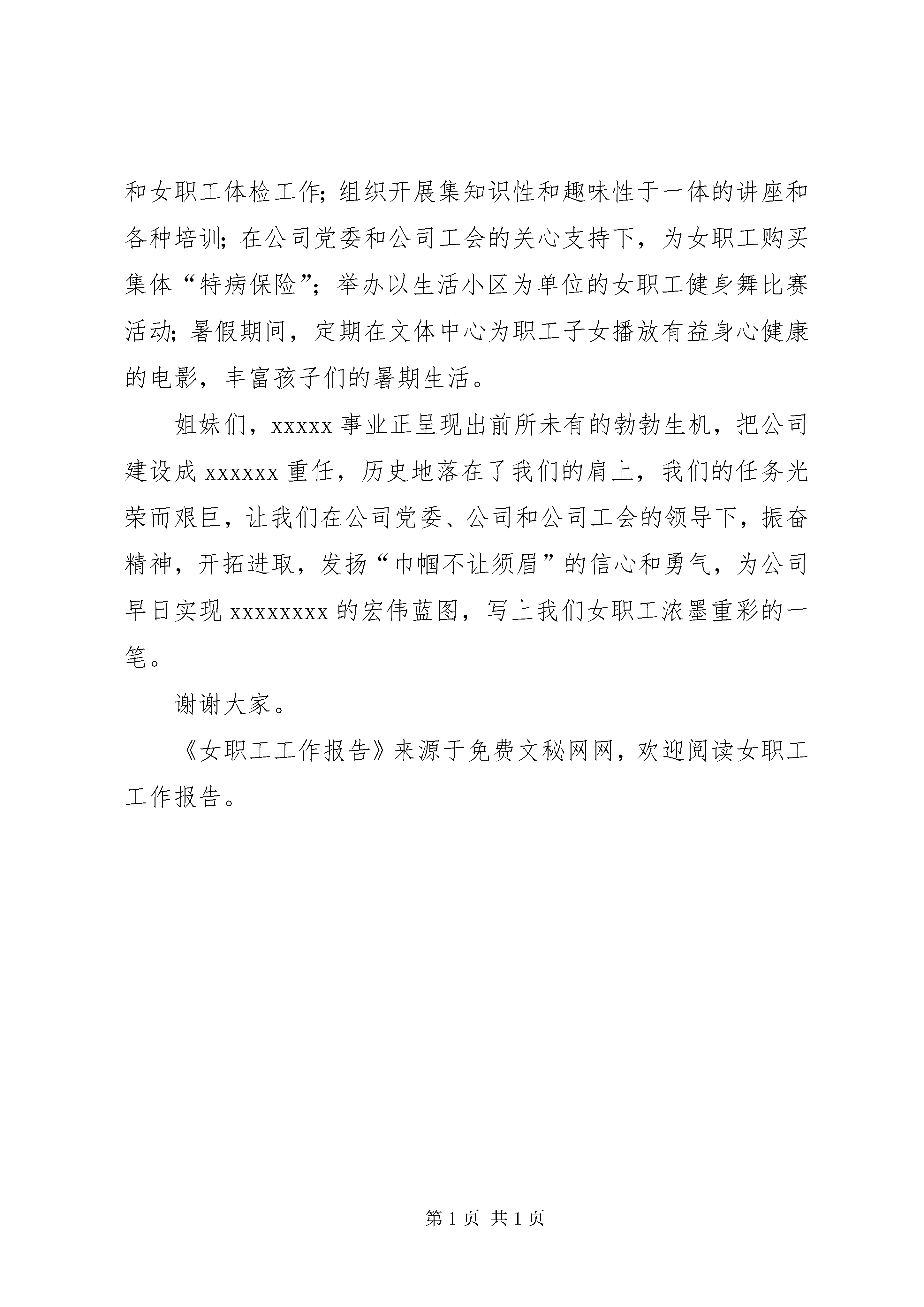 和女职工体检工作;组织开展集知识性和趣味性于一体的讲座和各种培训;在公司党委和公司工会的关心支持下，为女职工购买集体“特病保险”;举办以生活小区为单位的女职工健身舞比赛活动;暑假期间，定期在文体中心为职工子女播放有益身心健康的电影，丰富孩子们的暑期生活。

姐妹们，xxxxx 事业正呈现出前所未有的勃勃生机，把公司建设成 xxxxxx 重任，历史地落在了我们的肩上，我们的任务光荣而艰巨，让我们在公司党委、公司和公司工会的领导下，振奋精神，开拓进取，发扬“巾帼不让须眉”的信心和勇气，为公司早日实现 xxxxxxxx 的宏伟蓝图，写上我们女职工浓墨重彩的一笔。

谢谢大家。

《女职工工作报告》来源于免费文秘网网，欢迎阅读女职工工作报告。

第 1 页 共 1 页